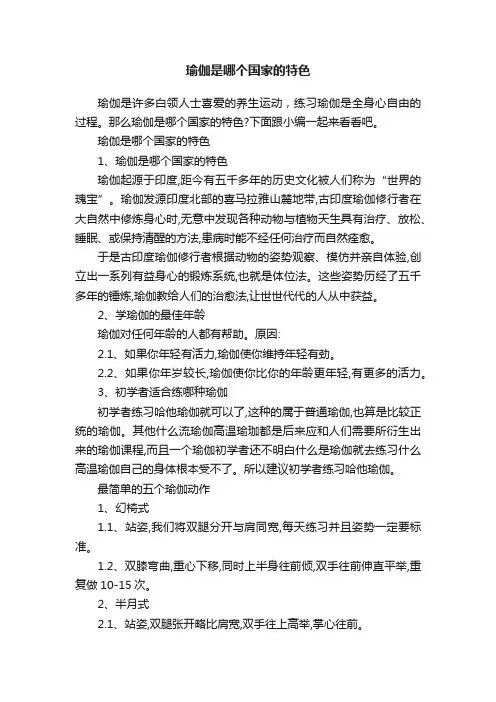 瑜伽是哪个国家的特色

瑜伽是许多白领人士喜爱的养生运动，练习瑜伽是全身心自由的过程。那么瑜伽是哪个国家的特色?下面跟小编一起来看看吧。

瑜伽是哪个国家的特色

1、瑜伽是哪个国家的特色

瑜伽起源于印度,距今有五千多年的历史文化被人们称为“世界的瑰宝”。瑜伽发源印度北部的喜马拉雅山麓地带,古印度瑜伽修行者在大自然中修炼身心时,无意中发现各种动物与植物天生具有治疗、放松、睡眠、或保持清醒的方法,患病时能不经任何治疗而自然痊愈。

于是古印度瑜伽修行者根据动物的姿势观察、模仿并亲自体验,创立出一系列有益身心的锻炼系统,也就是体位法。这些姿势历经了五千多年的锤炼,瑜伽教给人们的治愈法,让世世代代的人从中获益。

2、学瑜伽的最佳年龄

瑜伽对任何年龄的人都有帮助。原因:

2.1、如果你年轻有活力,瑜伽使你维持年轻有劲。

2.2、如果你年岁较长,瑜伽使你比你的年龄更年轻,有更多的活力。

3、初学者适合练哪种瑜伽

初学者练习哈他瑜伽就可以了,这种的属于普通瑜伽,也算是比较正统的瑜伽。其他什么流瑜伽高温瑜珈都是后来应和人们需要所衍生出来的瑜伽课程,而且一个瑜伽初学者还不明白什么是瑜伽就去练习什么高温瑜伽自己的身体根本受不了。所以建议初学者练习哈他瑜伽。

最简单的五个瑜伽动作

1、幻椅式

1.1、站姿,我们将双腿分开与肩同宽,每天练习并且姿势一定要标准。

1.2、双膝弯曲,重心下移,同时上半身往前倾,双手往前伸直平举,重复做 10-15 次。

2、半月式

2.1、站姿,双腿张开略比肩宽,双手往上高举,掌心往前。